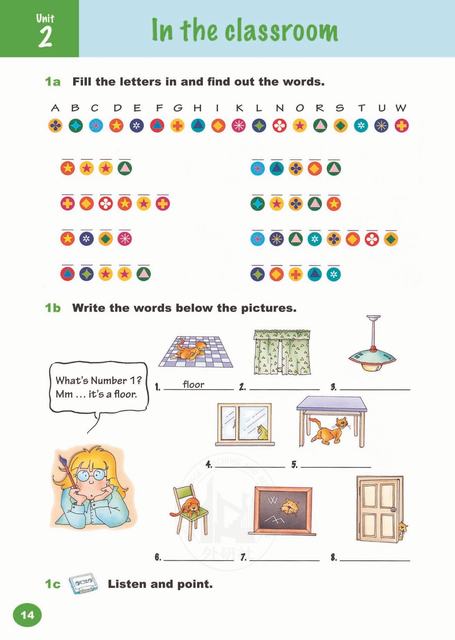 Unit
2

In the classroom

1a Fill the letters in and find out the words.

A B C D E F G H I K L N O R S T U W

1b Write the words below the pictures.

What's Number 1?
Mm ... it's a floor.

1. floor 2. ____ 3. ____

4. ____ 5. ____

6. ____ 7. ____ 8. ____

1c Listen and point.

14

外研社